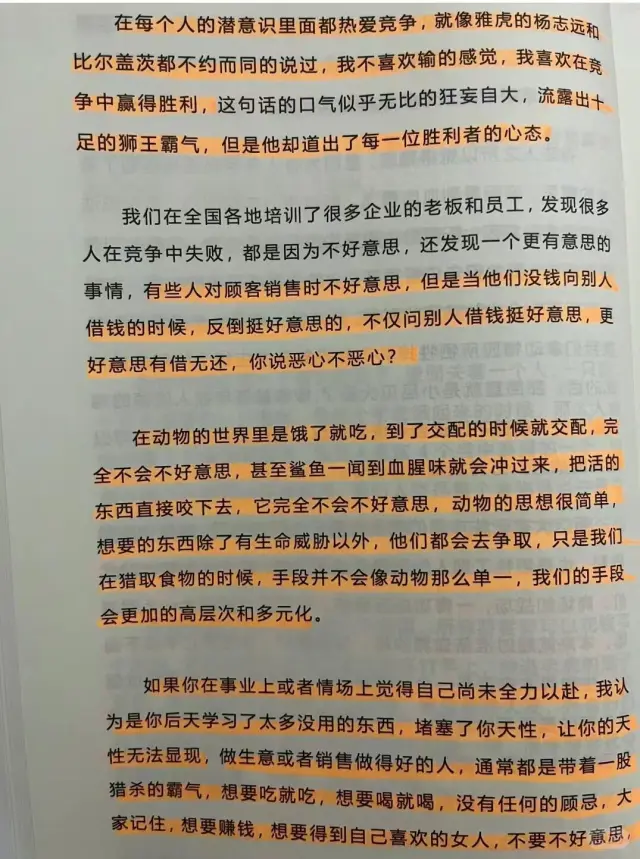 在每个人的潜意识里面都热爱竞争，就像雅虎的杨志远和比尔盖茨都不约而同的说过，我不喜欢输的感觉，我喜欢在竞争中赢得胜利，这句话的口气似乎无比的狂妄自大，流露出十足的狮王霸气，但是他却道出了每一位胜利者的心态。

我们在全国各地培训了很多企业的老板和员工，发现很多人在竞争中失败，都是因为不好意思，还发现一个更有意思的事情，有些人对顾客销售时不好意思，但是当他们没钱向别人借钱的时候，反倒挺好意思的，不仅问别人借钱挺好意思，更好意思有借无还，你说恶心不恶心？

在动物的世界里是饿了就吃，到了交配的时候就交配，完全不会不好意思，甚至鲨鱼一闻到血腥味就会冲过来，把活的东西直接咬下去，它完全不会不好意思，动物的思想很简单，想要的东西除了有生命威胁以外，他们都会去争取，只是我们在猎取食物的时候，手段并不会像动物那么单一，我们的手段会更加的高层次和多元化。

如果你在事业上或者情场上觉得自己尚未全力以赴，我认为是你后天学习了太多没用的东西，堵塞了你天性，让你的天性无法显现，做生意或者销售做得好的人，通常都是带着一股猎杀的霸气，想要吃就吃，想要喝就喝，没有任何的顾忌，大家记住，想要赚钱，想要得到自己喜欢的女人，不要不好意思，